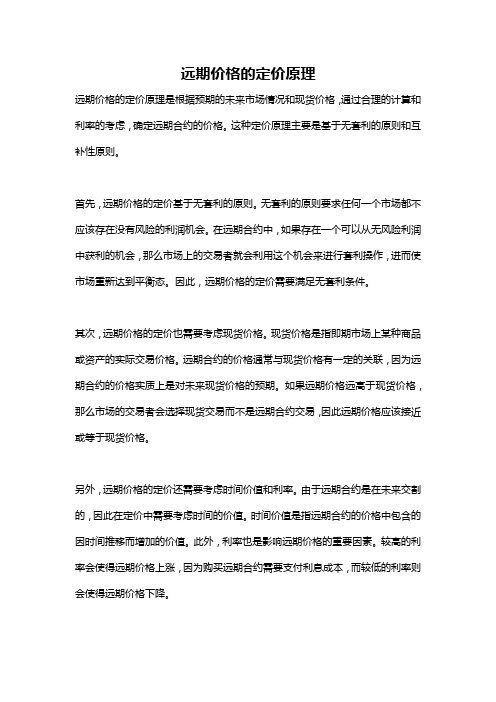 远期价格的定价原理

远期价格的定价原理是根据预期的未来市场情况和现货价格，通过合理的计算和利率的考虑，确定远期合约的价格。这种定价原理主要是基于无套利的原则和互补性原则。

首先，远期价格的定价基于无套利的原则。无套利的原则要求任何一个市场都不应该存在没有风险的利润机会。在远期合约中，如果存在一个可以从无风险利润中获利的机会，那么市场上的交易者就会利用这个机会来进行套利操作，进而使市场重新达到平衡态。因此，远期价格的定价需要满足无套利条件。

其次，远期价格的定价也需要考虑现货价格。现货价格是指即期市场上某种商品或资产的实际交易价格。远期合约的价格通常与现货价格有一定的关联，因为远期合约的价格实质上是对未来现货价格的预期。如果远期价格远高于现货价格，那么市场的交易者会选择现货交易而不是远期合约交易，因此远期价格应该接近或等于现货价格。

另外，远期价格的定价还需要考虑时间价值和利率。由于远期合约是在未来交割的，因此在定价中需要考虑时间的价值。时间价值是指远期合约的价格中包含的因时间推移而增加的价值。此外，利率也是影响远期价格的重要因素。较高的利率会使得远期价格上涨，因为购买远期合约需要支付利息成本，而较低的利率则会使得远期价格下降。